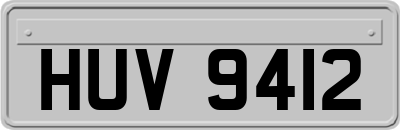 HUV 9412